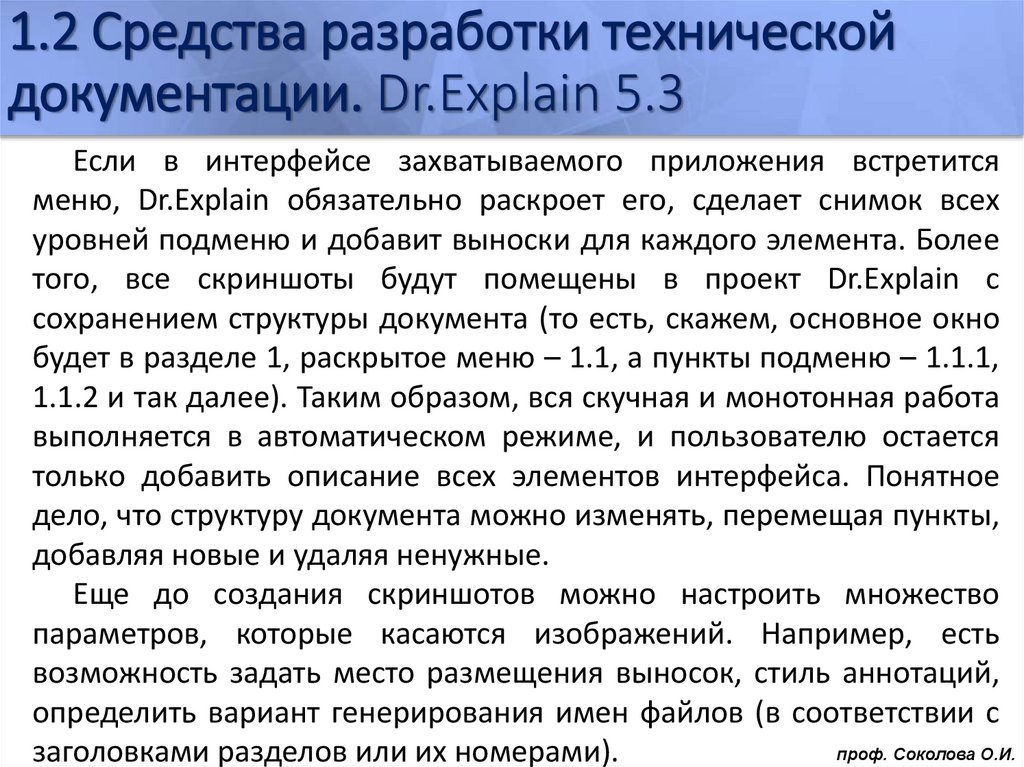 1.2 Средства разработки технической документации. Dr.Explain 5.3

Если в интерфейсе захватываемого приложения встретится меню, Dr.Explain обязательно раскроет его, сделает снимок всех уровней подменю и добавит выноски для каждого элемента. Более того, все скриншоты будут помещены в проект Dr.Explain с сохранением структуры документа (то есть, скажем, основное окно будет в разделе 1, раскрытое меню – 1.1, а пункты подменю – 1.1.1, 1.1.2 и так далее). Таким образом, вся скучная и монотонная работа выполняется в автоматическом режиме, и пользователю остается только добавить описание всех элементов интерфейса. Понятное дело, что структуру документа можно изменять, перемещая пункты, добавляя новые и удаляя ненужные.

Еще до создания скриншотов можно настроить множество параметров, которые касаются изображений. Например, есть возможность задать место размещения выносок, стиль аннотаций, определить вариант генерирования имен файлов (в соответствии с заголовками разделов или их номерами).

проф. Соколова О.И.